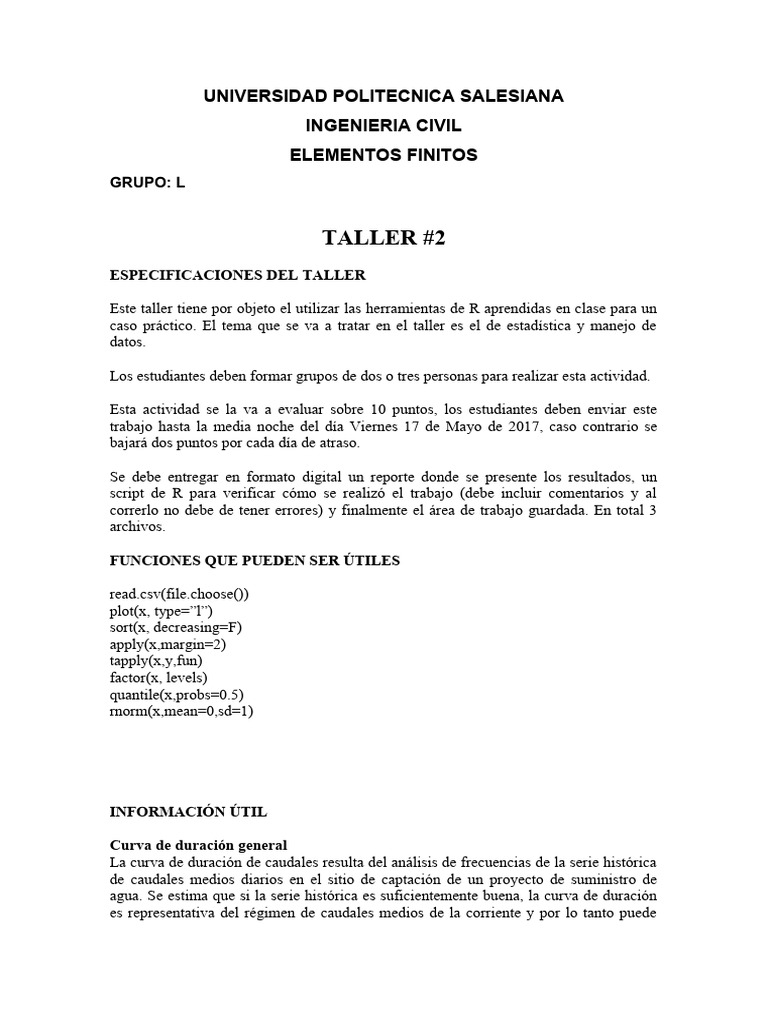 UNIVERSIDAD POLITECNICA SALESIANA
INGENIERIA CIVIL
ELEMENTOS FINITOS

GRUPO: L

TALLER #2

ESPECIFICACIONES DEL TALLER

Este taller tiene por objeto el utilizar las herramientas de R aprendidas en clase para un caso práctico. El tema que se va a tratar en el taller es el de estadística y manejo de datos.

Los estudiantes deben formar grupos de dos o tres personas para realizar esta actividad.

Esta actividad se la va a evaluar sobre 10 puntos, los estudiantes deben enviar este trabajo hasta la media noche del día Viernes 17 de Mayo de 2017, caso contrario se bajará dos puntos por cada día de atraso.

Se debe entregar en formato digital un reporte donde se presente los resultados, un script de R para verificar cómo se realizó el trabajo (debe incluir comentarios y al correrlo no debe de tener errores) y finalmente el área de trabajo guardada. En total 3 archivos.

FUNCIONES QUE PUEDEN SER ÚTILES

read.csv(file.choose())
plot(x, type="l")
sort(x, decreasing=F)
apply(x,margin=2)
tapply(x,y,fun)
factor(x, levels)
quantile(x,probs=0.5)
rnorm(x,mean=0,sd=1)

INFORMACIÓN ÚTIL

Curva de duración general
La curva de duración de caudales resulta del análisis de frecuencias de la serie histórica de caudales medios diarios en el sitio de captación de un proyecto de suministro de agua. Se estima que si la serie histórica es suficientemente buena, la curva de duración es representativa del régimen de caudales medios de la corriente y por lo tanto puede